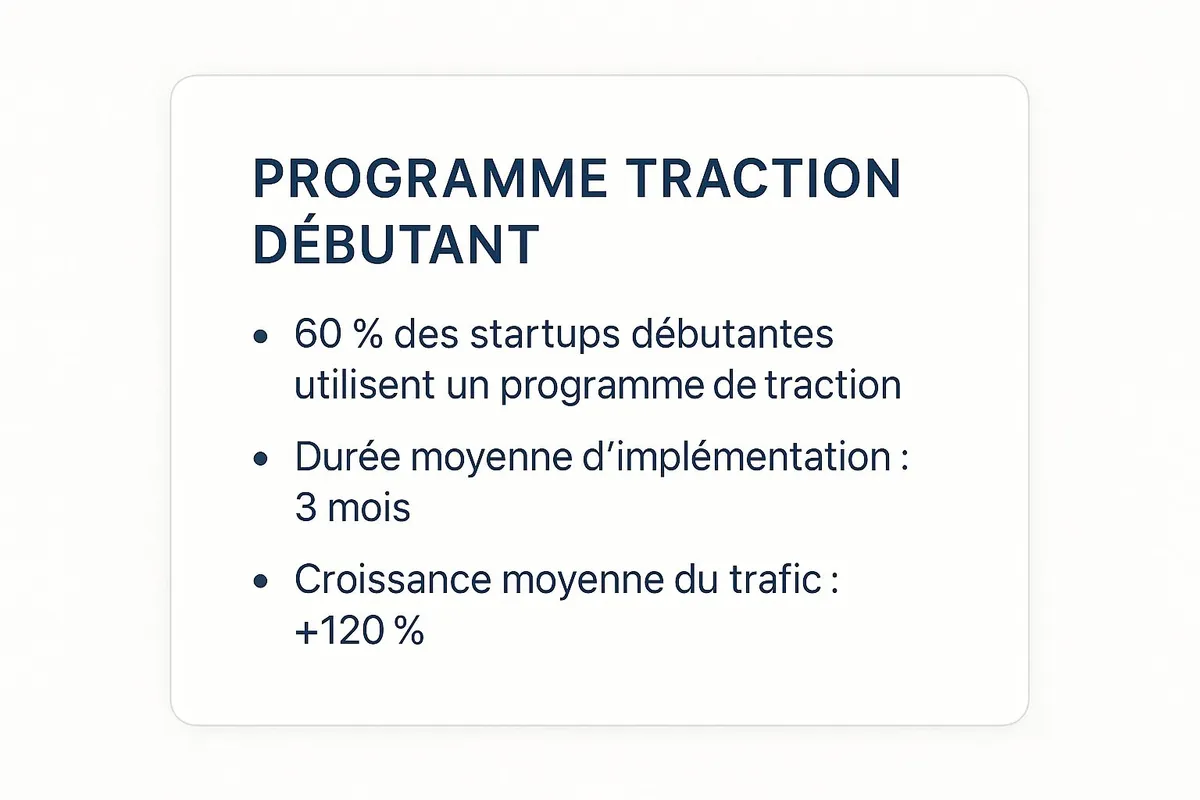 PROGRAMME TRACTION DÉBUTANT

• 60 % des startups débutantes utilisent un programme de traction
• Durée moyenne d'implémentation : 3 mois
• Croissance moyenne du trafic : +120 %